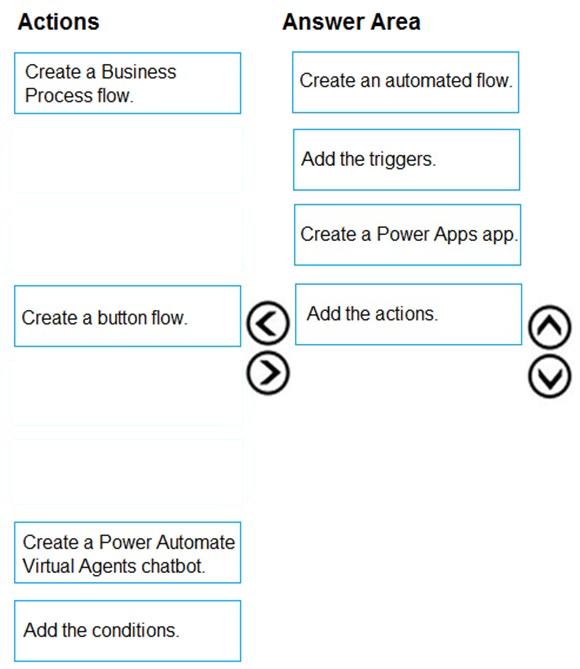 Actions

Create a Business Process flow.

Create a button flow.

Create a Power Automate Virtual Agents chatbot.

Add the conditions.

Answer Area

Create an automated flow.

Add the triggers.

Create a Power Apps app.

Add the actions.